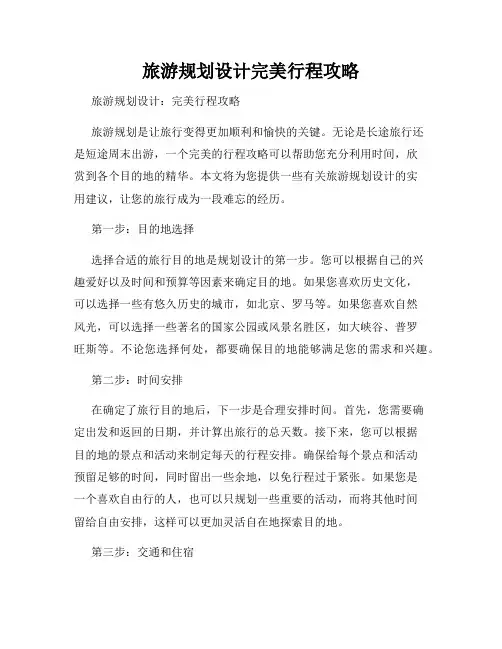 旅游规划设计完美行程攻略

旅游规划设计：完美行程攻略

旅游规划是让旅行变得更加顺利和愉快的关键。无论是长途旅行还是短途周末出游，一个完美的行程攻略可以帮助您充分利用时间，欣赏到各个目的地的精华。本文将为您提供一些有关旅游规划设计的实用建议，让您的旅行成为一段难忘的经历。

第一步：目的地选择

选择合适的旅行目的地是规划设计的第一步。您可以根据自己的兴趣爱好以及时间和预算等因素来确定目的地。如果您喜欢历史文化，可以选择一些有悠久历史的城市，如北京、罗马等。如果您喜欢自然风光，可以选择一些著名的国家公园或风景名胜区，如大峡谷、普罗旺斯等。不论您选择何处，都要确保目的地能够满足您的需求和兴趣。

第二步：时间安排

在确定了旅行目的地后，下一步是合理安排时间。首先，您需要确定出发和返回的日期，并计算出旅行的总天数。接下来，您可以根据目的地的景点和活动来制定每天的行程安排。确保给每个景点和活动预留足够的时间，同时留出一些余地，以免行程过于紧张。如果您是一个喜欢自由行的人，也可以只规划一些重要的活动，而将其他时间留给自由安排，这样可以更加灵活自在地探索目的地。

第三步：交通和住宿